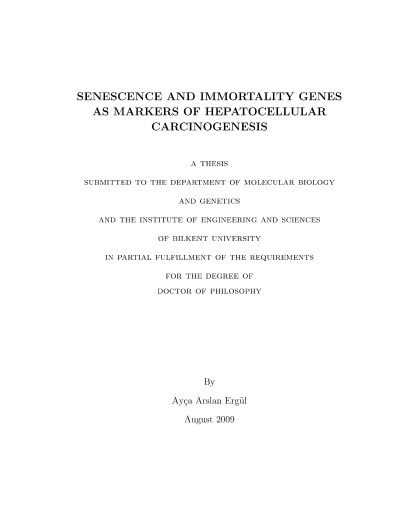 SENESCENCE AND IMMORTALITY GENES AS MARKERS OF HEPATOCELLULAR CARCINOGENESIS

A THESIS

SUBMITTED TO THE DEPARTMENT OF MOLECULAR BIOLOGY

AND GENETICS

AND THE INSTITUTE OF ENGINEERING AND SCIENCES

OF BILKENT UNIVERSITY

IN PARTIAL FULFILLMENT OF THE REQUIREMENTS

FOR THE DEGREE OF

DOCTOR OF PHILOSOPHY

By

Ayça Arslan Ergül

August 2009